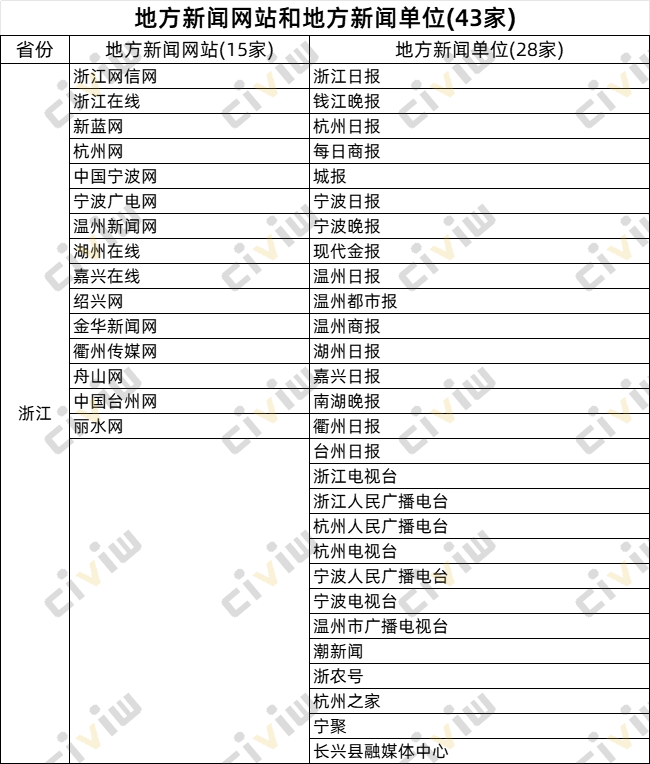 地方新闻网站和地方新闻单位(43家)

| 省份 | 地方新闻网站(15家) | 地方新闻单位(28家) |
|---|---|---|
| 浙江 | 浙江网信网 | 浙江日报 |
| | 浙江在线 | 钱江晚报 |
| | 新蓝网 | 杭州日报 |
| | 杭州网 | 每日商报 |
| | 中国宁波网 | 城报 |
| | 宁波广电网 | 宁波日报 |
| | 温州新闻网 | 宁波晚报 |
| | 湖州在线 | 现代金报 |
| | 嘉兴在线 | 温州日报 |
| | 绍兴网 | 温州都市报 |
| | 金华新闻网 | 温州商报 |
| | 衢州传媒网 | 湖州日报 |
| | 舟山网 | 嘉兴日报 |
| | 中国台州网 | 南湖晚报 |
| | 丽水网 | 衢州日报 |
| | | 台州日报 |
| | | 浙江电视台 |
| | | 浙江人民广播电台 |
| | | 杭州人民广播电台 |
| | | 杭州电视台 |
| | | 宁波人民广播电台 |
| | | 宁波电视台 |
| | | 温州市广播电视台 |
| | | 潮新闻 |
| | | 浙农号 |
| | | 杭州之家 |
| | | 宁聚 |
| | | 长兴县融媒体中心 |

civiw